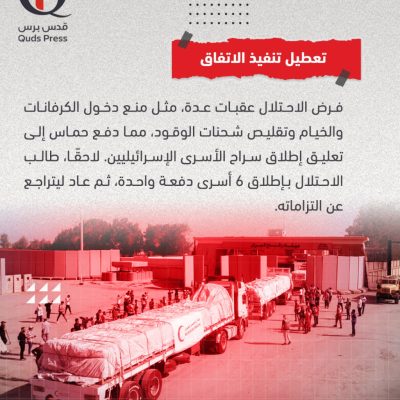 قدس برس
Quds Press

تعطيل تنفيذ الاتفاق

فرض الاحتلال عقبات عدة، مثل منع دخول الكرفانات والخيام وتقليص شحنات الوقود، مما دفع حماس إلى تعليق إطلاق سراح الأسرى الإسرائيليين. لاحقًا، طالب الاحتلال بإطلاق 6 أسرى دفعة واحدة، ثم عاد ليتراجع عن التزاماته.